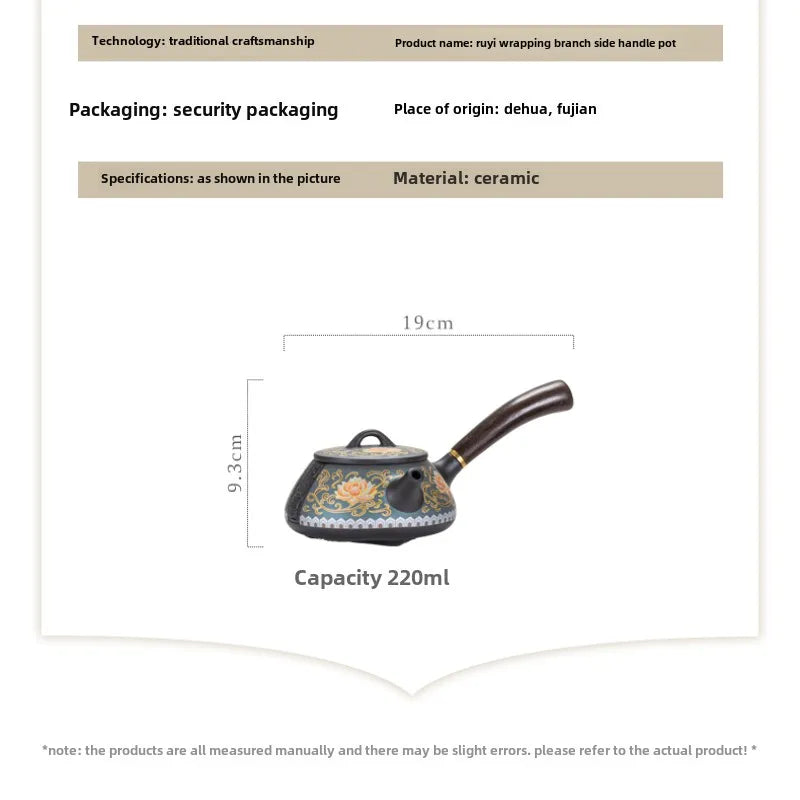 Technology: traditional craftsmanship

Product name: ruyi wrapping branch side handle pot

Packaging: security packaging

Place of origin: dehua, fujian

Specifications: as shown in the picture

Material: ceramic

19cm

9.3cm

Capacity 220ml

*note: the products are all measured manually and there may be slight errors. please refer to the actual product! *